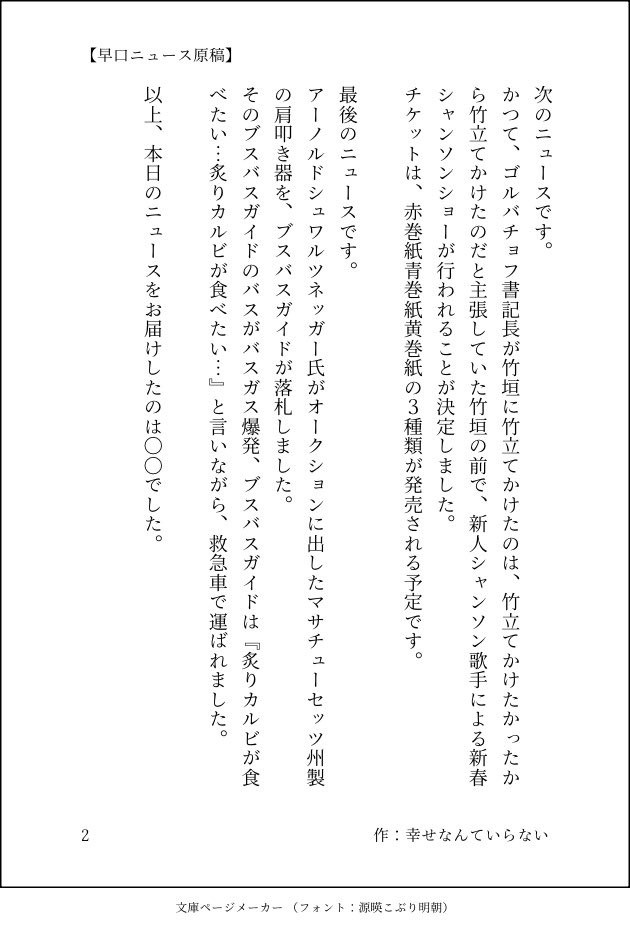 【早口ニュース原稿】

次のニュースです。
かつて、ゴルバチョフ書記長が竹垣に竹立てかけたのは、竹立てかけたかったから竹立てかけたのだと主張していた竹垣の前で、新人シャンソン歌手による新春シャンソンショーが行われることが決定しました。
チケットは、赤巻紙青巻紙黄巻紙の3種類が発売される予定です。

最後のニュースです。
アーノルドシュワルツネッガー氏がオークションに出したマサチューセッツ州製の肩叩き器を、ブスバスガイドが落札しました。
そのブスバスガイドのバスがバスガス爆発、ブスバスガイドは『炙りカルビが食べたい…炙りカルビが食べたい…』と言いながら、救急車で運ばれました。

以上、本日のニュースをお届けしたのは〇〇でした。

2

作：幸せなんていらない

文庫ページメーカー（フォント：源暎こぶり明朝）